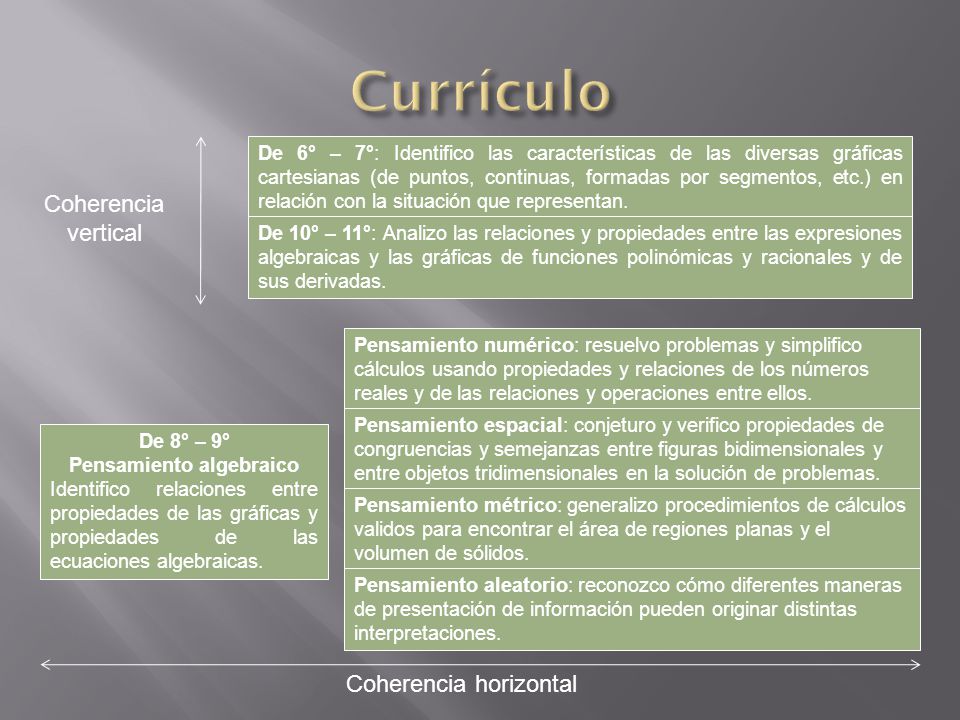 Currículo

Coherencia vertical

De 6° – 7°: Identifico las características de las diversas gráficas cartesianas (de puntos, continuas, formadas por segmentos, etc.) en relación con la situación que representan.

De 10° – 11°: Analizo las relaciones y propiedades entre las expresiones algebraicas y las gráficas de funciones polinómicas y racionales y de sus derivadas.

De 8° – 9°
Pensamiento algebraico
Identifico relaciones entre propiedades de las gráficas y propiedades de las ecuaciones algebraicas.

Pensamiento numérico: resuelvo problemas y simplifico cálculos usando propiedades y relaciones de los números reales y de las relaciones y operaciones entre ellos.

Pensamiento espacial: conjeturo y verifico propiedades de congruencias y semejanzas entre figuras bidimensionales y entre objetos tridimensionales en la solución de problemas.

Pensamiento métrico: generalizo procedimientos de cálculos validos para encontrar el área de regiones planas y el volumen de sólidos.

Pensamiento aleatorio: reconozco cómo diferentes maneras de presentación de información pueden originar distintas interpretaciones.

Coherencia horizontal